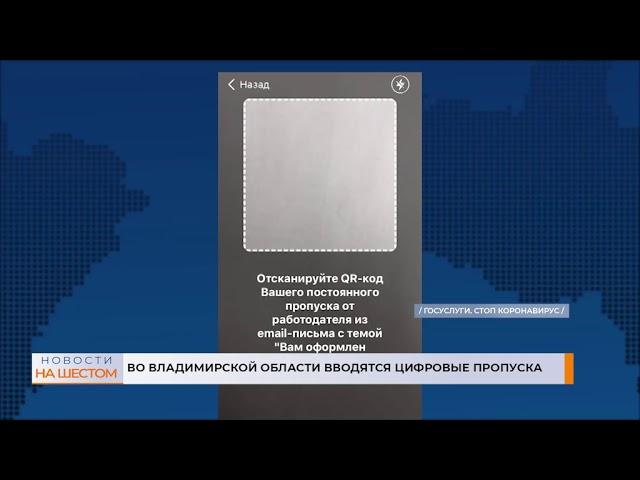 Назад

Отсканируйте QR-код Вашего постоянного пропуска от работодателя из email-письма с темой "Вам оформлен

/ ГОСУСЛУГИ. СТОП КОРОНАВИРУС /

НОВОСТИ НА ШЕСТОМ

ВО ВЛАДИМИРСКОЙ ОБЛАСТИ ВВОДЯТСЯ ЦИФРОВЫЕ ПРОПУСКА